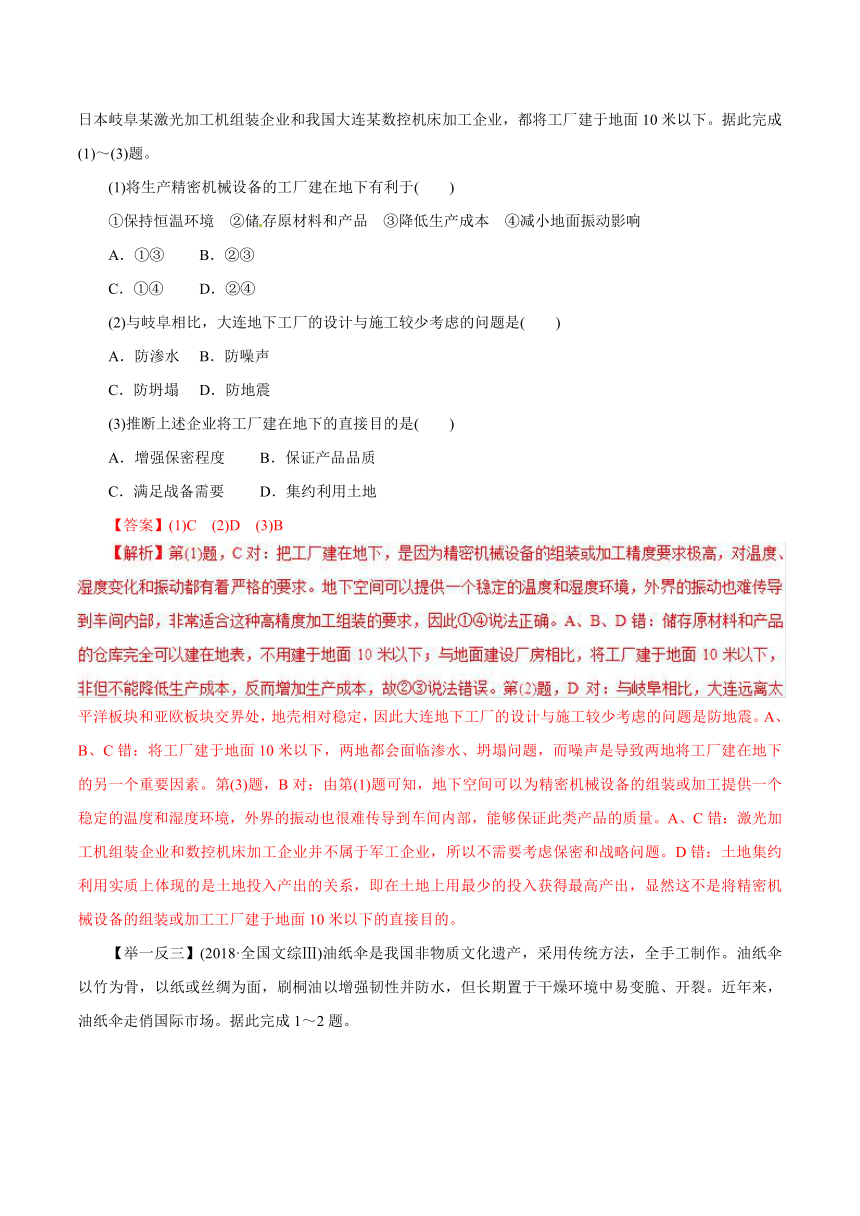 日本岐阜某激光加工机组装企业和我国大连某数控机床加工企业，都将工厂建于地面10米以下。据此完成(1)～(3)题。

(1)将生产精密机械设备的工厂建在地下有利于(　　)

①保持恒温环境　②储存原材料和产品　③降低生产成本　④减小地面振动影响

A．①③　　B．②③

C．①④　　D．②④

(2)与岐阜相比，大连地下工厂的设计与施工较少考虑的问题是(　　)

A．防渗水　B．防噪声

C．防坍塌　D．防地震

(3)推断上述企业将工厂建在地下的直接目的是(　　)

A．增强保密程度　　B．保证产品品质

C．满足战备需要　　D．集约利用土地

【答案】(1)C　(2)D　(3)B

【解析】第(1)题，C对：把工厂建在地下，是因为精密机械设备的组装或加工精度要求极高，对温度、湿度变化和振动都有着严格的要求。地下空间可以提供一个稳定的温度和湿度环境，外界的振动也难传导到车间内部，非常适合这种高精度加工组装的要求，因此①④说法正确。A、B、D错：储存原材料和产品的仓库完全可以建在地表，不用建于地面10米以下；与地面建设厂房相比，将工厂建于地面10米以下，非但不能降低生产成本，反而增加生产成本，故②③说法错误。第(2)题，D对：与岐阜相比，大连远离太平洋板块和亚欧板块交界处，地壳相对稳定，因此大连地下工厂的设计与施工较少考虑的问题是防地震。A、B、C错：将工厂建于地面10米以下，两地都会面临渗水、坍塌问题，而噪声是导致两地将工厂建在地下的另一个重要因素。第(3)题，B对：由第(1)题可知，地下空间可以为精密机械设备的组装或加工提供一个稳定的温度和湿度环境，外界的振动也很难传导到车间内部，能够保证此类产品的质量。A、C错：激光加工机组装企业和数控机床加工企业并不属于军工企业，所以不需要考虑保密和战略问题。D错：土地集约利用实质上体现的是土地投入产出的关系，即在土地上用最少的投入获得最高产出，显然这不是将精密机械设备的组装或加工工厂建于地面10米以下的直接目的。

【举一反三】(2018·全国文综Ⅲ)油纸伞是我国非物质文化遗产，采用传统方法，全手工制作。油纸伞以竹为骨，以纸或丝绸为面，刷桐油以增强韧性并防水，但长期置于干燥环境中易变脆、开裂。近年来，油纸伞走俏国际市场。据此完成1～2题。